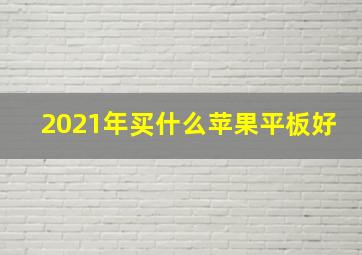 2021年买什么苹果平板好